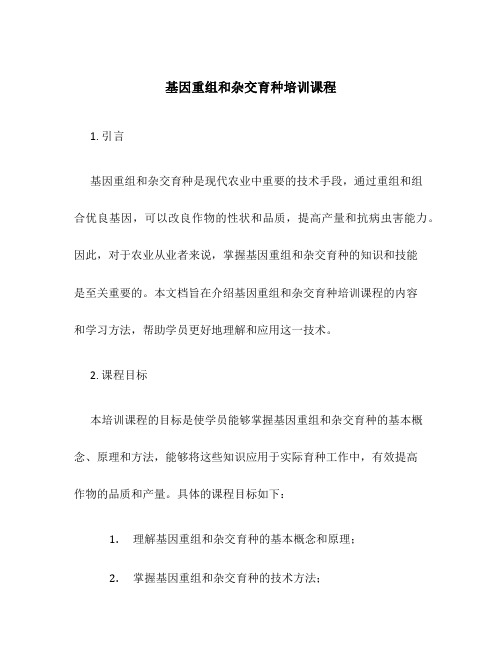 基因重组和杂交育种培训课程

1. 引言

基因重组和杂交育种是现代农业中重要的技术手段，通过重组和组合优良基因，可以改良作物的性状和品质，提高产量和抗病虫害能力。因此，对于农业从业者来说，掌握基因重组和杂交育种的知识和技能是至关重要的。本文档旨在介绍基因重组和杂交育种培训课程的内容和学习方法，帮助学员更好地理解和应用这一技术。

2. 课程目标

本培训课程的目标是使学员能够掌握基因重组和杂交育种的基本概念、原理和方法，能够将这些知识应用于实际育种工作中，有效提高作物的品质和产量。具体的课程目标如下：

1. 理解基因重组和杂交育种的基本概念和原理；

2. 掌握基因重组和杂交育种的技术方法；